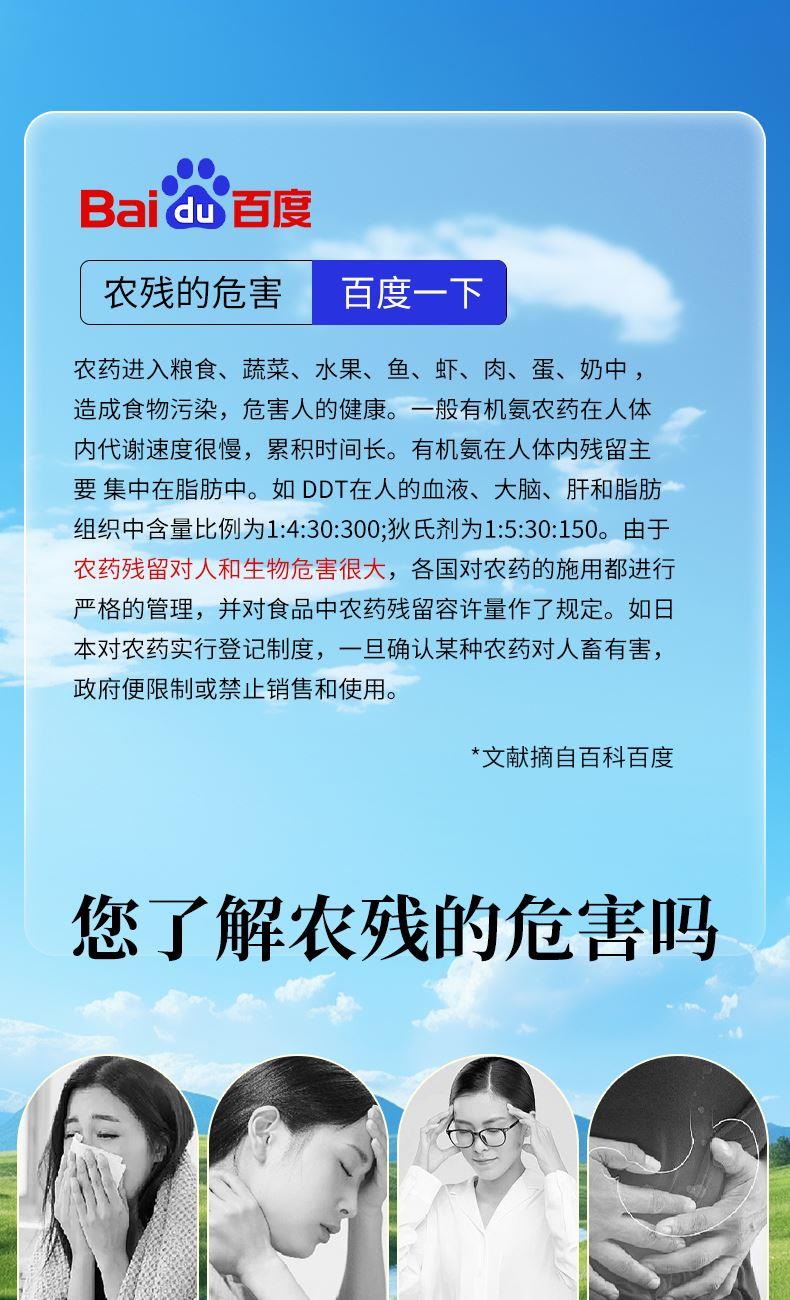 Baidu百度

农残的危害 百度一下

农药进入粮食、蔬菜、水果、鱼、虾、肉、蛋、奶中，造成食物污染，危害人的健康。一般有机氨农药在人体内代谢速度很慢，累积时间长。有机氨在人体内残留主要 集中在脂肪中。如 DDT在人的血液、大脑、肝和脂肪组织中含量比例为1:4:30:300;狄氏剂为1:5:30:150。由于农药残留对人和生物危害很大，各国对农药的施用都进行严格的管理，并对食品中农药残留容许量作了规定。如日本对农药实行登记制度，一旦确认某种农药对人畜有害，政府便限制或禁止销售和使用。

*文献摘自百科百度

您了解农残的危害吗